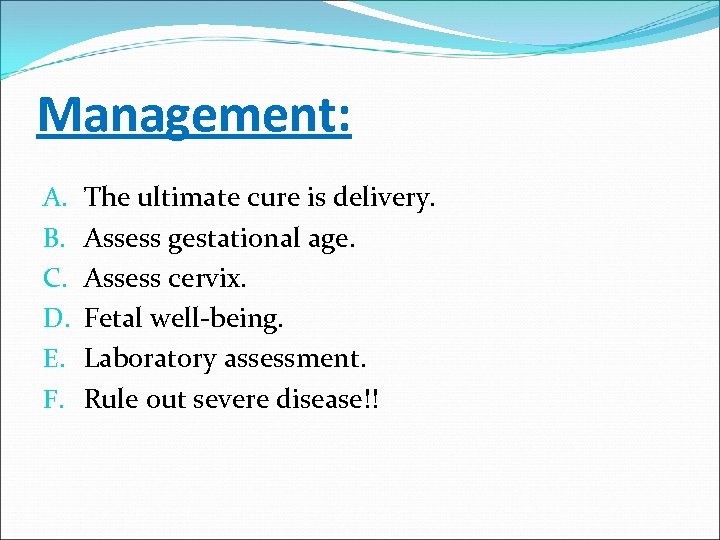 Management:

A. The ultimate cure is delivery.
B. Assess gestational age.
C. Assess cervix.
D. Fetal well-being.
E. Laboratory assessment.
F. Rule out severe disease!!